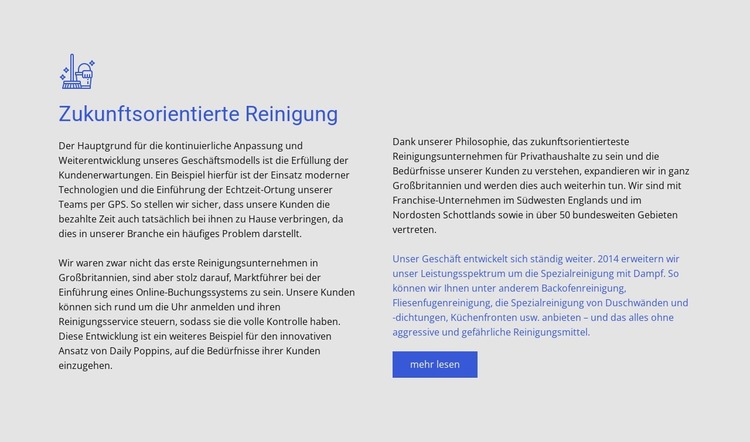 Zukunftsorientierte Reinigung

Der Hauptgrund für die kontinuierliche Anpassung und Weiterentwicklung unseres Geschäftsmodells ist die Erfüllung der Kundenerwartungen. Ein Beispiel hierfür ist der Einsatz moderner Technologien und die Einführung der Echtzeit-Ortung unserer Teams per GPS. So stellen wir sicher, dass unsere Kunden die bezahlte Zeit auch tatsächlich bei ihnen zu Hause verbringen, da dies in unserer Branche ein häufiges Problem darstellt.

Wir waren zwar nicht das erste Reinigungsunternehmen in Großbritannien, sind aber stolz darauf, Marktführer bei der Einführung eines Online-Buchungssystems zu sein. Unsere Kunden können sich rund um die Uhr anmelden und ihren Reinigungsservice steuern, sodass sie die volle Kontrolle haben. Diese Entwicklung ist ein weiteres Beispiel für den innovativen Ansatz von Daily Poppins, auf die Bedürfnisse ihrer Kunden einzugehen.

Dank unserer Philosophie, das zukunftsorientierteste Reinigungsunternehmen für Privathaushalte zu sein und die Bedürfnisse unserer Kunden zu verstehen, expandieren wir in ganz Großbritannien und werden dies auch weiterhin tun. Wir sind mit Franchise-Unternehmen im Südwesten Englands und im Nordosten Schottlands sowie in über 50 bundesweiten Gebieten vertreten.

Unser Geschäft entwickelt sich ständig weiter. 2014 erweitern wir unser Leistungsspektrum um die Spezialreinigung mit Dampf. So können wir Ihnen unter anderem Backofenreinigung, Fliesenfugenreinigung, die Spezialreinigung von Duschwänden und -dichtungen, Küchenfronten usw. anbieten – und das alles ohne aggressive und gefährliche Reinigungsmittel.

mehr lesen